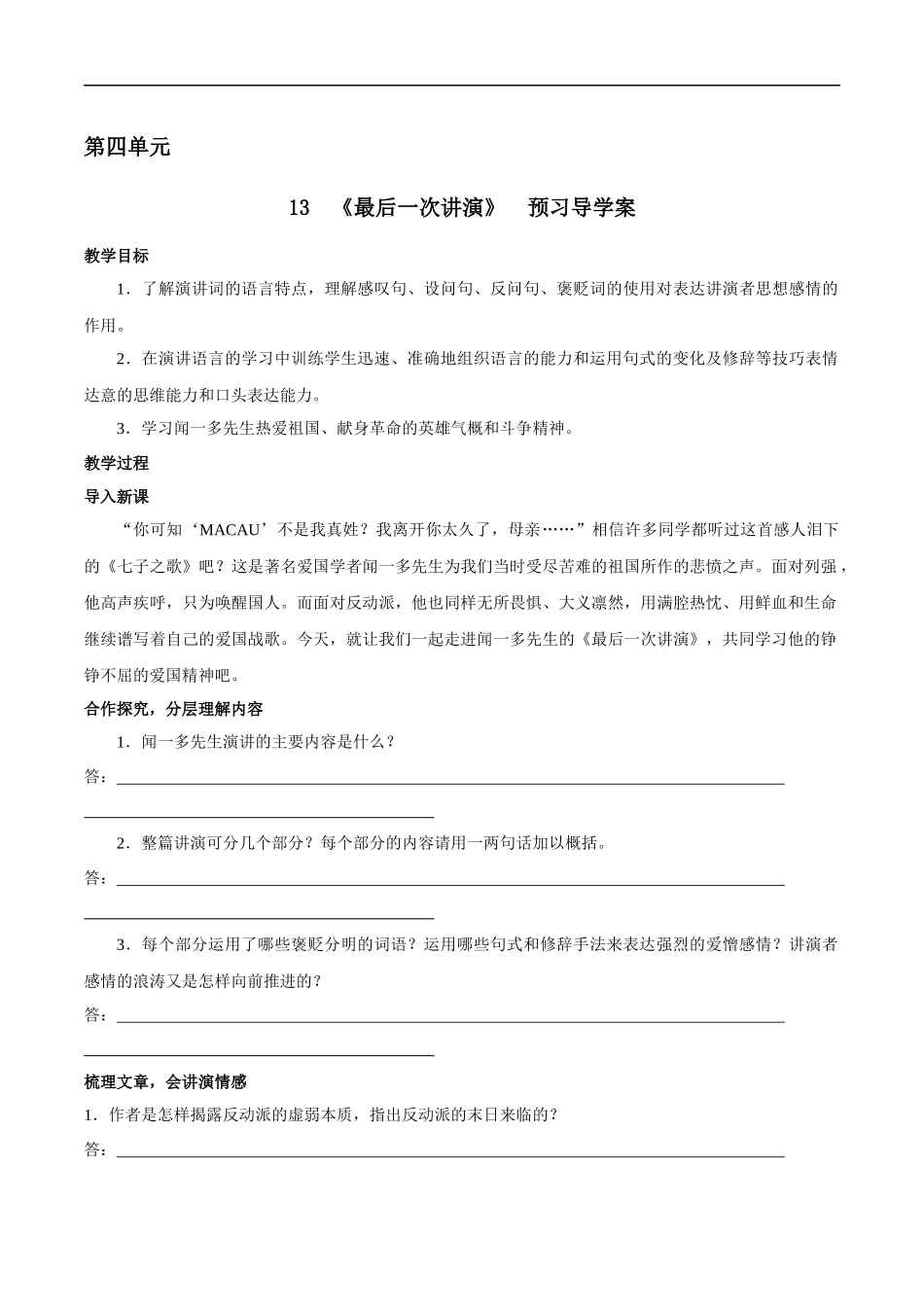 第四单元

13　《最后一次讲演》　预习导学案

教学目标

1．了解演讲词的语言特点，理解感叹句、设问句、反问句、褒贬词的使用对表达讲演者思想感情的作用。

2．在演讲语言的学习中训练学生迅速、准确地组织语言的能力和运用句式的变化及修辞等技巧表情达意的思维能力和口头表达能力。

3．学习闻一多先生热爱祖国、献身革命的英雄气概和斗争精神。

教学过程

导入新课

“你可知‘MACAU’不是我真姓？我离开你太久了，母亲……”相信许多同学都听过这首感人泪下的《七子之歌》吧？这是著名爱国学者闻一多先生为我们当时受尽苦难的祖国所作的悲愤之声。面对列强，他高声疾呼，只为唤醒国人。而面对反动派，他也同样无所畏惧、大义凛然，用满腔热忱、用鲜血和生命继续谱写着自己的爱国战歌。今天，就让我们一起走进闻一多先生的《最后一次讲演》，共同学习他的铮铮不屈的爱国精神吧。

合作探究，分层理解内容

1．闻一多先生演讲的主要内容是什么？

答：

2．整篇讲演可分几个部分？每个部分的内容请用一两句话加以概括。

答：

3．每个部分运用了哪些褒贬分明的词语？运用哪些句式和修辞手法来表达强烈的爱憎感情？讲演者感情的浪涛又是怎样向前推进的？

答：

梳理文章，会讲演情感

1．作者是怎样揭露反动派的虚弱本质，指出反动派的末日来临的？

答：